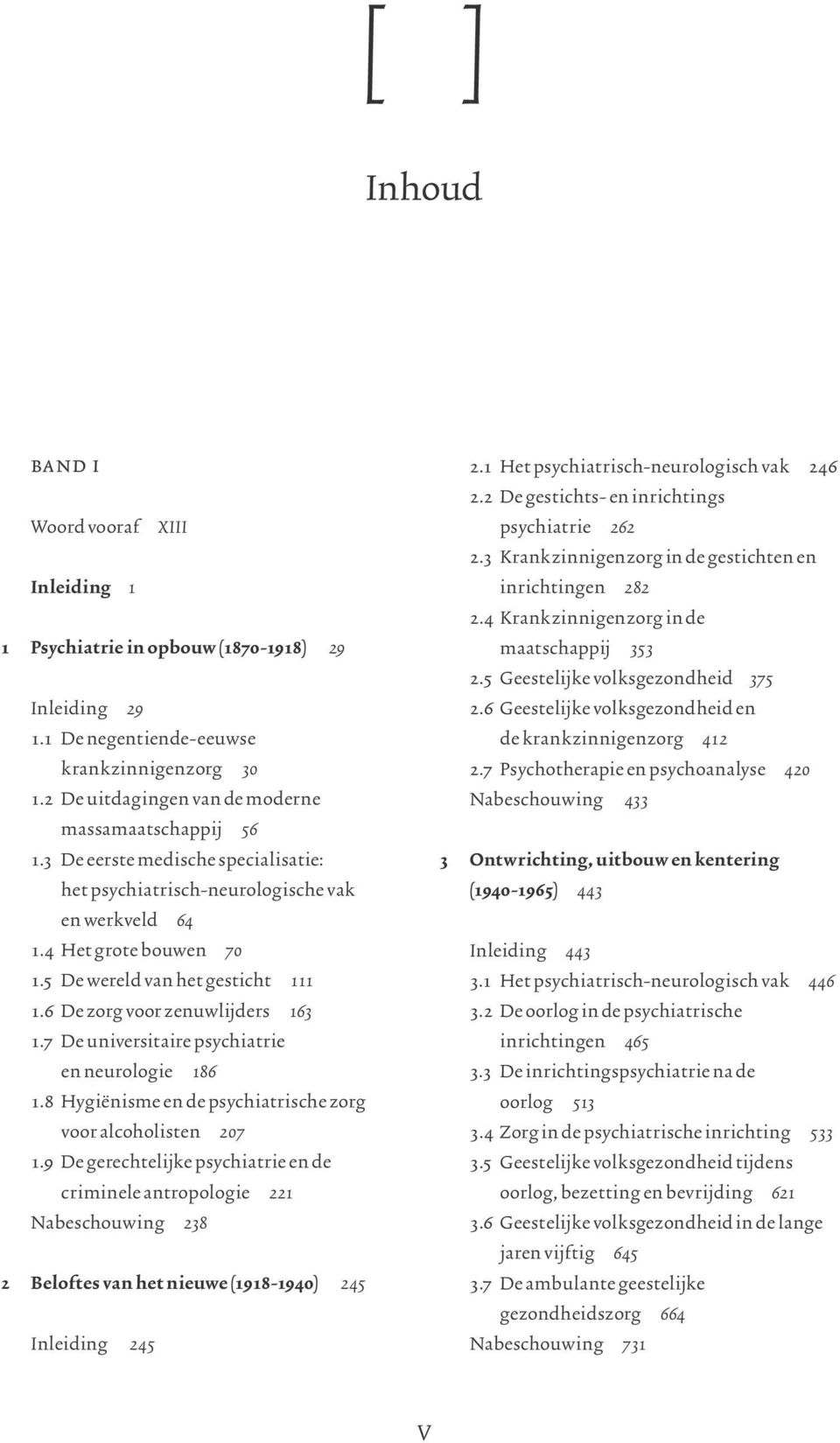 [ ]

Inhoud

BAND I

Woord vooraf XIII

Inleiding 1

1 Psychiatrie in opbouw (1870-1918) 29

Inleiding 29
1.1 De negentiende-eeuwse krankzinnigenzorg 30
1.2 De uitdagingen van de moderne massamaatschappij 56
1.3 De eerste medische specialisatie: het psychiatrisch-neurologische vak en werkveld 64
1.4 Het grote bouwen 70
1.5 De wereld van het gesticht 111
1.6 De zorg voor zenuwlijders 163
1.7 De universitaire psychiatrie en neurologie 186
1.8 Hygiënisme en de psychiatrische zorg voor alcoholisten 207
1.9 De gerechtelijke psychiatrie en de criminele antropologie 221
Nabeschouwing 238

2 Beloftes van het nieuwe (1918-1940) 245

Inleiding 245
2.1 Het psychiatrisch-neurologisch vak 246
2.2 De gestichts- en inrichtings psychiatrie 262
2.3 Krankzinnigenzorg in de gestichten en inrichtingen 282
2.4 Krankzinnigenzorg in de maatschappij 353
2.5 Geestelijke volksgezondheid 375
2.6 Geestelijke volksgezondheid en de krankzinnigenzorg 412
2.7 Psychotherapie en psychoanalyse 420
Nabeschouwing 433

3 Ontwrichting, uitbouw en kentering (1940-1965) 443

Inleiding 443
3.1 Het psychiatrisch-neurologisch vak 446
3.2 De oorlog in de psychiatrische inrichtingen 465
3.3 De inrichtingspsychiatrie na de oorlog 513
3.4 Zorg in de psychiatrische inrichting 533
3.5 Geestelijke volksgezondheid tijdens oorlog, bezetting en bevrijding 621
3.6 Geestelijke volksgezondheid in de lange jaren vijftig 645
3.7 De ambulante geestelijke gezondheidszorg 664
Nabeschouwing 731

V